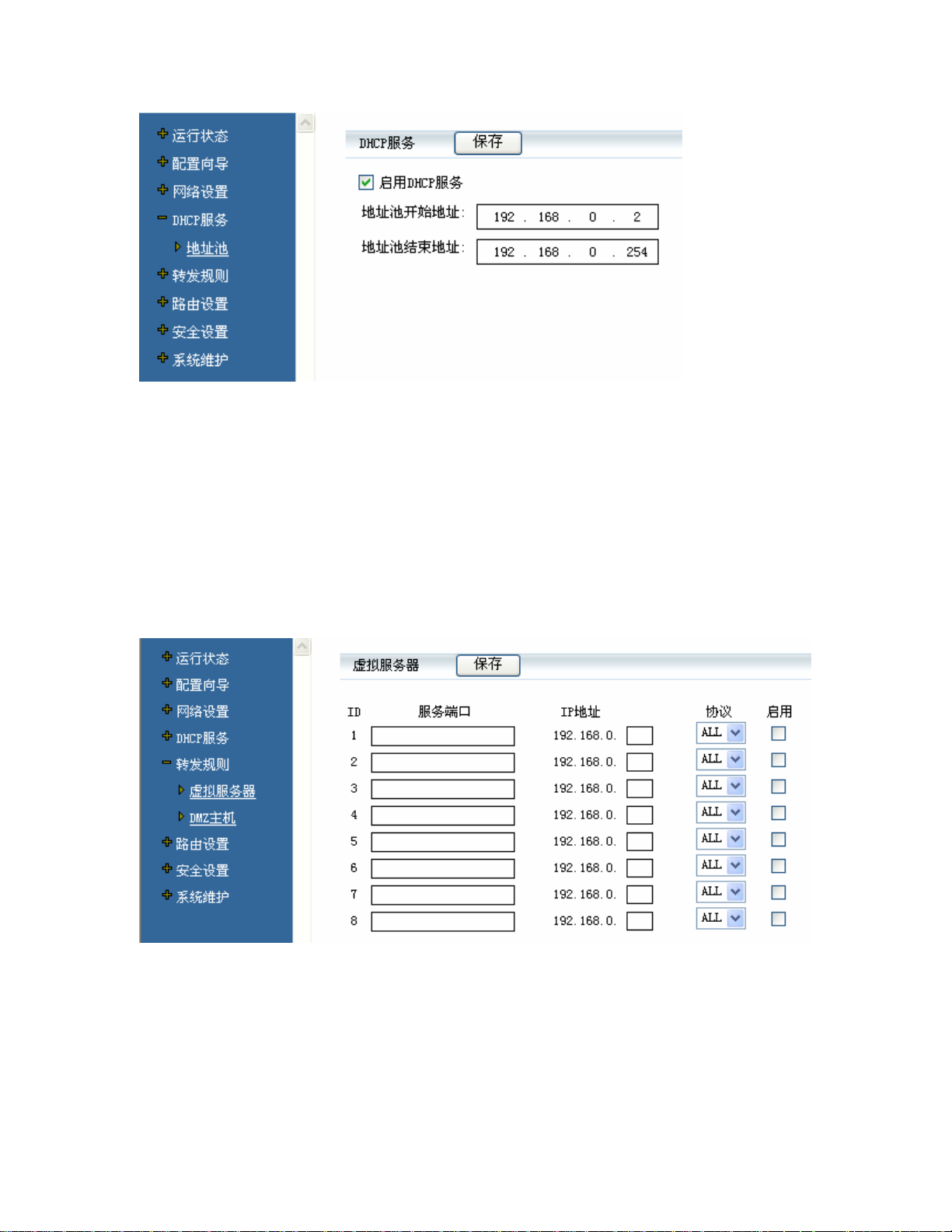 运行状态
配置向导
网络设置
DHCP服务
地址池
转发规则
路由设置
安全设置
系统维护

DHCP服务 保存

启用DHCP服务

地址池开始地址: 192 . 168 . 0 . 2

地址池结束地址: 192 . 168 . 0 . 254

运行状态
配置向导
网络设置
DHCP服务
转发规则
虚拟服务器
DMZ主机
路由设置
安全设置
系统维护

虚拟服务器 保存

| ID | 服务端口 | IP地址 | 协议 | 启用 |
|---|---|---|---|---|
| 1 | | 192.168.0. | ALL | |
| 2 | | 192.168.0. | ALL | |
| 3 | | 192.168.0. | ALL | |
| 4 | | 192.168.0. | ALL | |
| 5 | | 192.168.0. | ALL | |
| 6 | | 192.168.0. | ALL | |
| 7 | | 192.168.0. | ALL | |
| 8 | | 192.168.0. | ALL | |